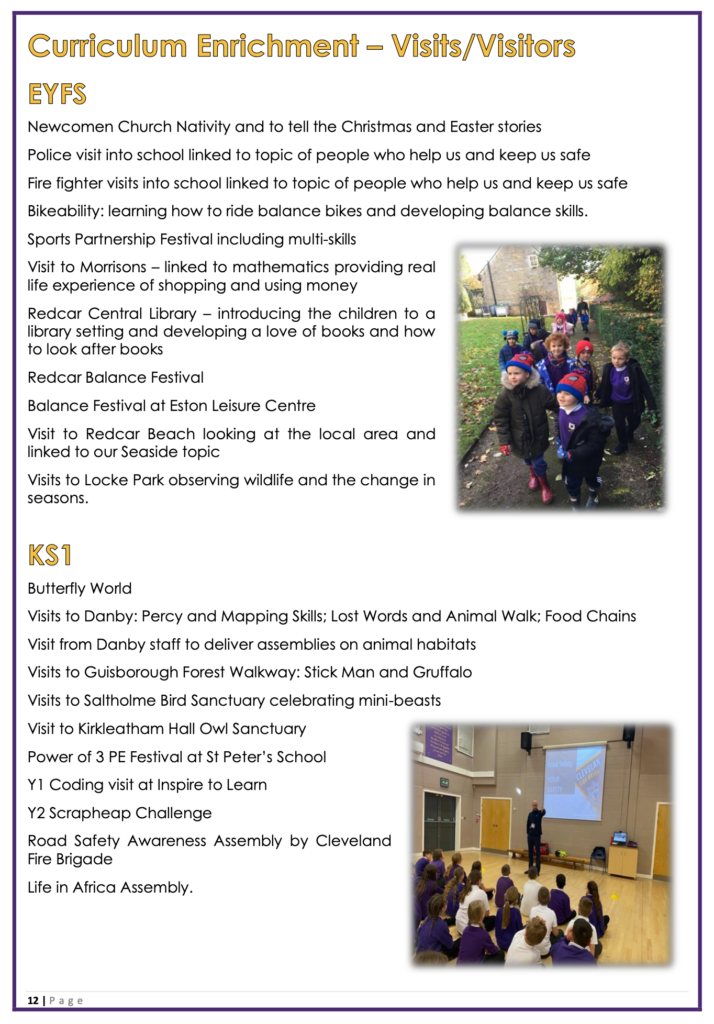 Curriculum Enrichment – Visits/Visitors

EYFS

Newcomen Church Nativity and to tell the Christmas and Easter stories

Police visit into school linked to topic of people who help us and keep us safe

Fire fighter visits into school linked to topic of people who help us and keep us safe

Bikeability: learning how to ride balance bikes and developing balance skills.

Sports Partnership Festival including multi-skills

Visit to Morrisons – linked to mathematics providing real life experience of shopping and using money

Redcar Central Library – introducing the children to a library setting and developing a love of books and how to look after books

Redcar Balance Festival

Balance Festival at Eston Leisure Centre

Visit to Redcar Beach looking at the local area and linked to our Seaside topic

Visits to Locke Park observing wildlife and the change in seasons.

KS1

Butterfly World

Visits to Danby: Percy and Mapping Skills; Lost Words and Animal Walk; Food Chains

Visit from Danby staff to deliver assemblies on animal habitats

Visits to Guisborough Forest Walkway: Stick Man and Gruffalo

Visits to Saltholme Bird Sanctuary celebrating mini-beasts

Visit to Kirkleatham Hall Owl Sanctuary

Power of 3 PE Festival at St Peter's School

Y1 Coding visit at Inspire to Learn

Y2 Scrapheap Challenge

Road Safety Awareness Assembly by Cleveland Fire Brigade

Life in Africa Assembly.

12 | Page